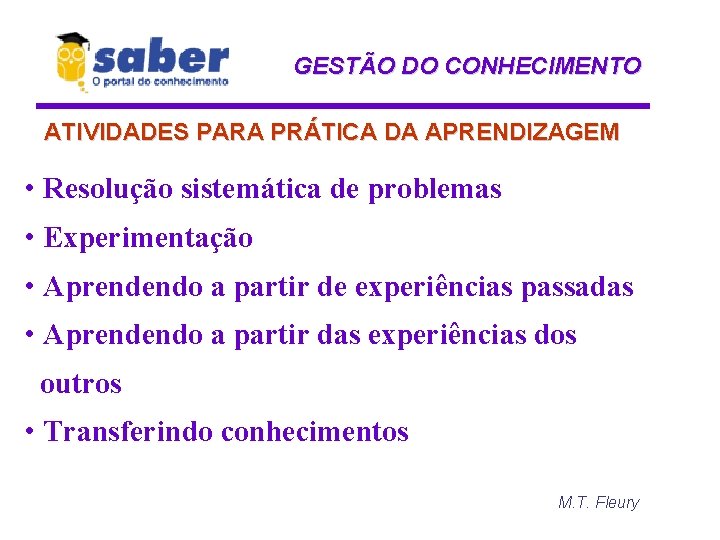 saber
O portal do conhecimento

GESTÃO DO CONHECIMENTO

ATIVIDADES PARA PRÁTICA DA APRENDIZAGEM

• Resolução sistemática de problemas
• Experimentação
• Aprendendo a partir de experiências passadas
• Aprendendo a partir das experiências dos outros
• Transferindo conhecimentos

M.T. Fleury